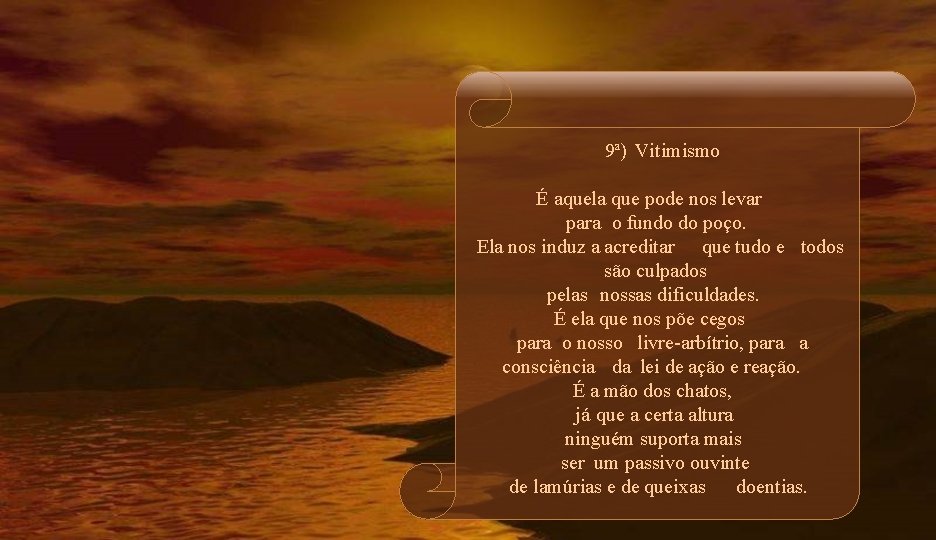 9ª) Vitimismo

É aquela que pode nos levar
para o fundo do poço.
Ela nos induz a acreditar que tudo e todos
são culpados
pelas nossas dificuldades.
É ela que nos põe cegos
para o nosso livre-arbítrio, para a
consciência da lei de ação e reação.
É a mão dos chatos,
já que a certa altura
ninguém suporta mais
ser um passivo ouvinte
de lamúrias e de queixas doentias.